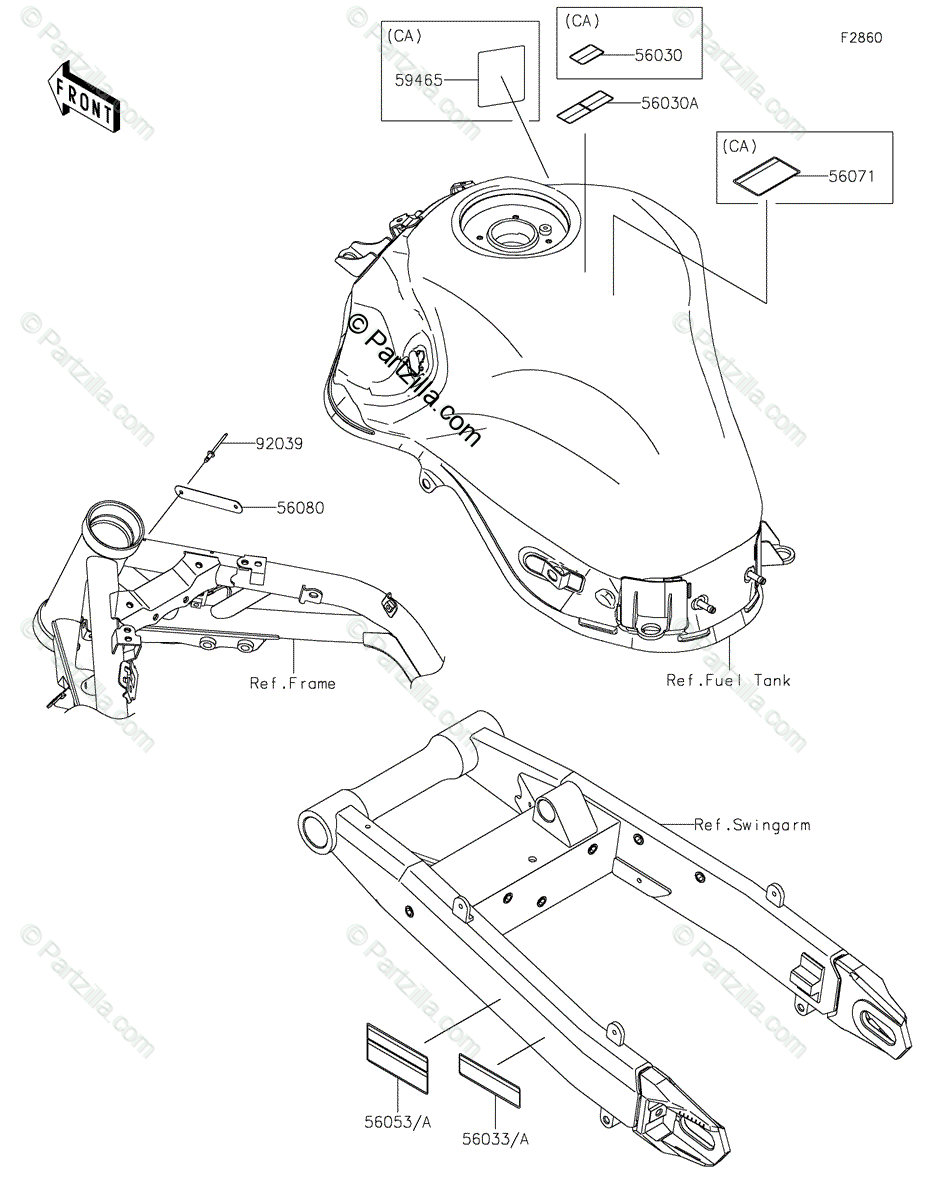 FRONT

(CA)
59465

(CA)
56030

56030A

F2860

(CA)
56071

© Partzilla.com

92039

56080

Ref.Frame

Ref.Fuel Tank

Ref.Swingarm

56053/A

56033/A